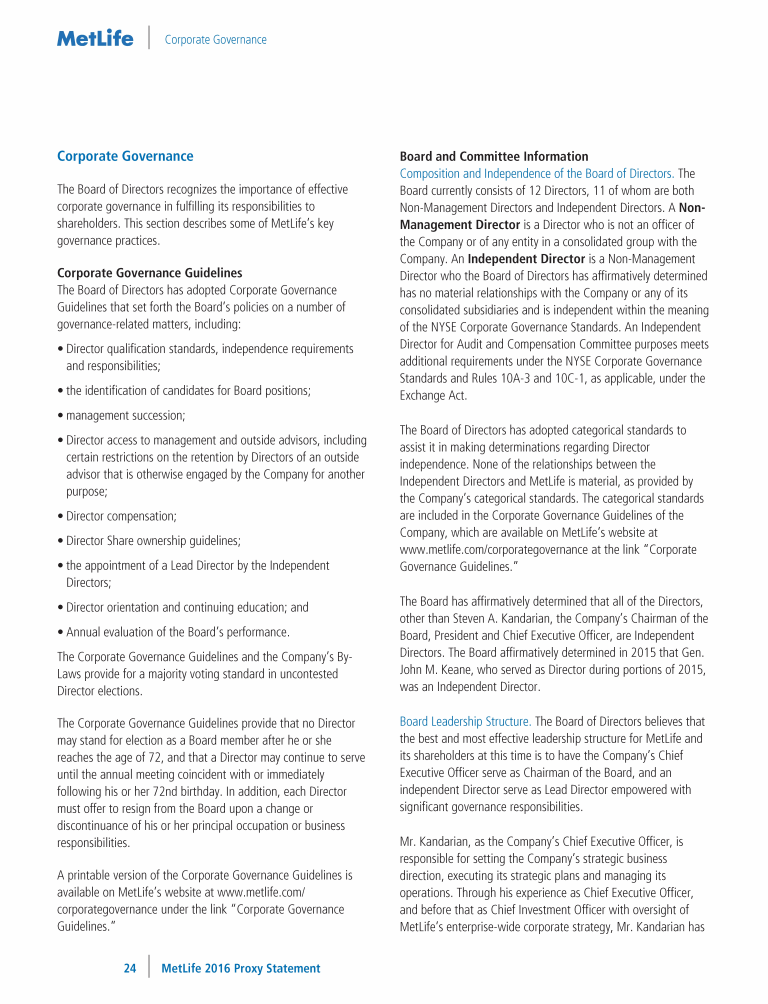 MetLife | Corporate Governance

Corporate Governance

The Board of Directors recognizes the importance of effective corporate governance in fulfilling its responsibilities to shareholders. This section describes some of MetLife's key governance practices.

Corporate Governance Guidelines
The Board of Directors has adopted Corporate Governance Guidelines that set forth the Board's policies on a number of governance-related matters, including:

• Director qualification standards, independence requirements and responsibilities;

• the identification of candidates for Board positions;

• management succession;

• Director access to management and outside advisors, including certain restrictions on the retention by Directors of an outside advisor that is otherwise engaged by the Company for another purpose;

• Director compensation;

• Director Share ownership guidelines;

• the appointment of a Lead Director by the Independent Directors;

• Director orientation and continuing education; and

• Annual evaluation of the Board's performance.

The Corporate Governance Guidelines and the Company's By-Laws provide for a majority voting standard in uncontested Director elections.

The Corporate Governance Guidelines provide that no Director may stand for election as a Board member after he or she reaches the age of 72, and that a Director may continue to serve until the annual meeting coincident with or immediately following his or her 72nd birthday. In addition, each Director must offer to resign from the Board upon a change or discontinuance of his or her principal occupation or business responsibilities.

A printable version of the Corporate Governance Guidelines is available on MetLife's website at www.metlife.com/corporategovernance under the link "Corporate Governance Guidelines."

Board and Committee Information
Composition and Independence of the Board of Directors. The Board currently consists of 12 Directors, 11 of whom are both Non-Management Directors and Independent Directors. A Non-Management Director is a Director who is not an officer of the Company or of any entity in a consolidated group with the Company. An Independent Director is a Non-Management Director who the Board of Directors has affirmatively determined has no material relationships with the Company or any of its consolidated subsidiaries and is independent within the meaning of the NYSE Corporate Governance Standards. An Independent Director for Audit and Compensation Committee purposes meets additional requirements under the NYSE Corporate Governance Standards and Rules 10A-3 and 10C-1, as applicable, under the Exchange Act.

The Board of Directors has adopted categorical standards to assist it in making determinations regarding Director independence. None of the relationships between the Independent Directors and MetLife is material, as provided by the Company's categorical standards. The categorical standards are included in the Corporate Governance Guidelines of the Company, which are available on MetLife's website at www.metlife.com/corporategovernance at the link "Corporate Governance Guidelines."

The Board has affirmatively determined that all of the Directors, other than Steven A. Kandarian, the Company's Chairman of the Board, President and Chief Executive Officer, are Independent Directors. The Board affirmatively determined in 2015 that Gen. John M. Keane, who served as Director during portions of 2015, was an Independent Director.

Board Leadership Structure. The Board of Directors believes that the best and most effective leadership structure for MetLife and its shareholders at this time is to have the Company's Chief Executive Officer serve as Chairman of the Board, and an independent Director serve as Lead Director empowered with significant governance responsibilities.

Mr. Kandarian, as the Company's Chief Executive Officer, is responsible for setting the Company's strategic business direction, executing its strategic plans and managing its operations. Through his experience as Chief Executive Officer, and before that as Chief Investment Officer with oversight of MetLife's enterprise-wide corporate strategy, Mr. Kandarian has

24 | MetLife 2016 Proxy Statement